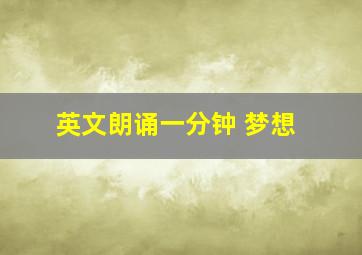 英文朗诵一分钟 梦想